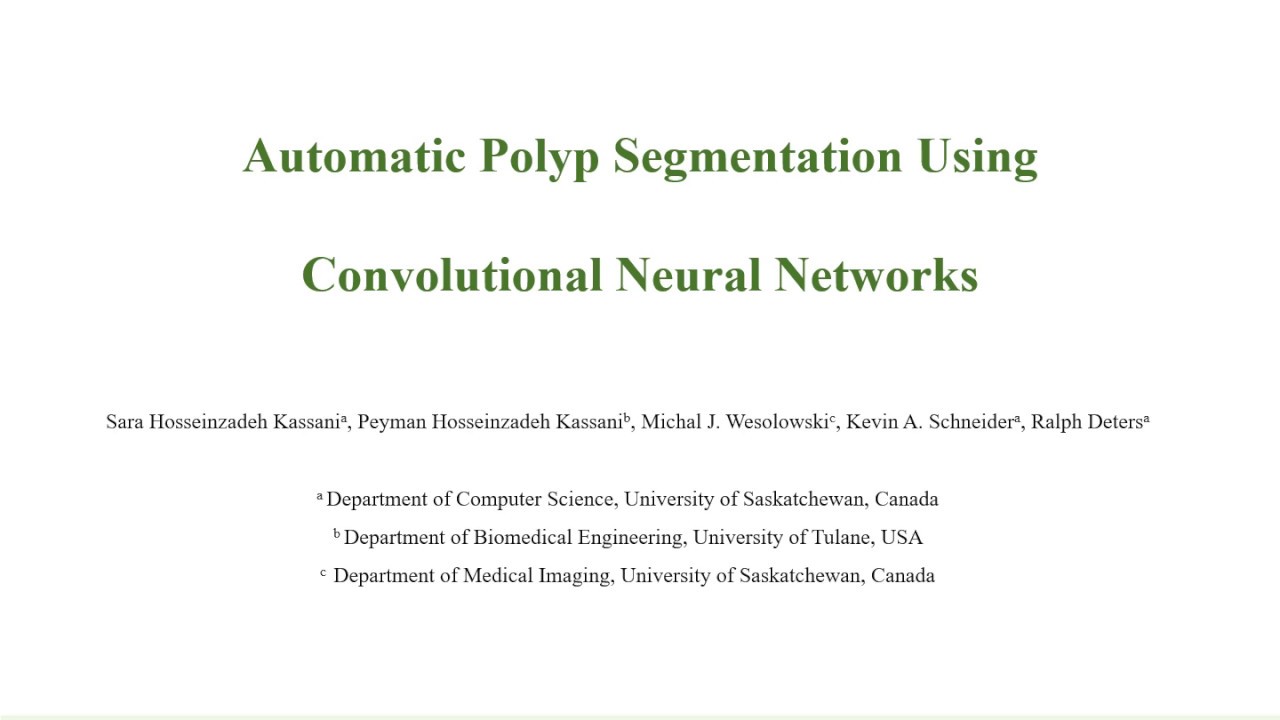 Automatic Polyp Segmentation Using

Convolutional Neural Networks

Sara Hosseinzadeh Kassani$^a$, Peyman Hosseinzadeh Kassani$^b$, Michal J. Wesolowski$^c$, Kevin A. Schneider$^a$, Ralph Deters$^a$

$^a$ Department of Computer Science, University of Saskatchewan, Canada
$^b$ Department of Biomedical Engineering, University of Tulane, USA
$^c$ Department of Medical Imaging, University of Saskatchewan, Canada